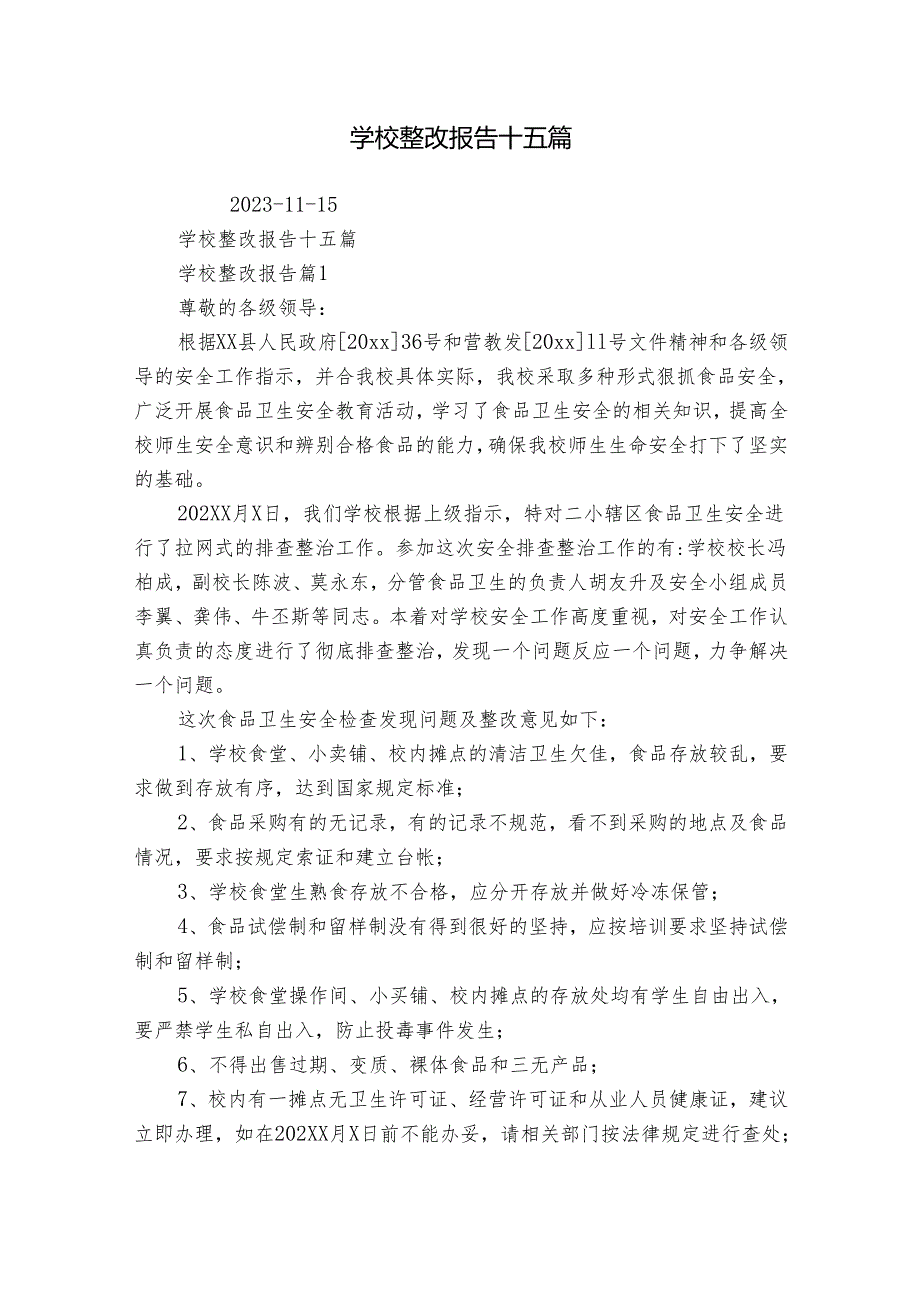 学校整改报告十五篇

2023-11-15

学校整改报告十五篇

学校整改报告篇1

尊敬的各级领导：

根据XX县人民政府[20xx]36号和营教发[20xx]11号文件精神和各级领导的安全工作指示，并合我校具体实际，我校采取多种形式狠抓食品安全，广泛开展食品卫生安全教育活动，学习了食品卫生安全的相关知识，提高全校师生安全意识和辨别合格食品的能力，确保我校师生生命安全打下了坚实的基础。

202XX月X日，我们学校根据上级指示，特对二小辖区食品卫生安全进行了拉网式的排查整治工作。参加这次安全排查整治工作的有:学校校长冯柏成，副校长陈波、莫永东，分管食品卫生的负责人胡友升及安全小组成员李翼、龚伟、牛丕斯等同志。本着对学校安全工作高度重视，对安全工作认真负责的态度进行了彻底排查整治，发现一个问题反应一个问题，力争解决一个问题。

这次食品卫生安全检查发现问题及整改意见如下：

1、学校食堂、小卖铺、校内摊点的清洁卫生欠佳，食品存放较乱，要求做到存放有序，达到国家规定标准；

2、食品采购有的无记录，有的记录不规范，看不到采购的地点及食品情况，要求按规定索证和建立台帐；

3、学校食堂生熟食存放不合格，应分开存放并做好冷冻保管；

4、食品试偿制和留样制没有得到很好的坚持，应按培训要求坚持试偿制和留样制；

5、学校食堂操作间、小买铺、校内摊点的存放处均有学生自由出入，要严禁学生私自出入，防止投毒事件发生；

6、不得出售过期、变质、裸体食品和三无产品；

7、校内有一摊点无卫生许可证、经营许可证和从业人员健康证，建议立即办理，如在202XX月X日前不能办妥，请相关部门按法律规定进行查处；